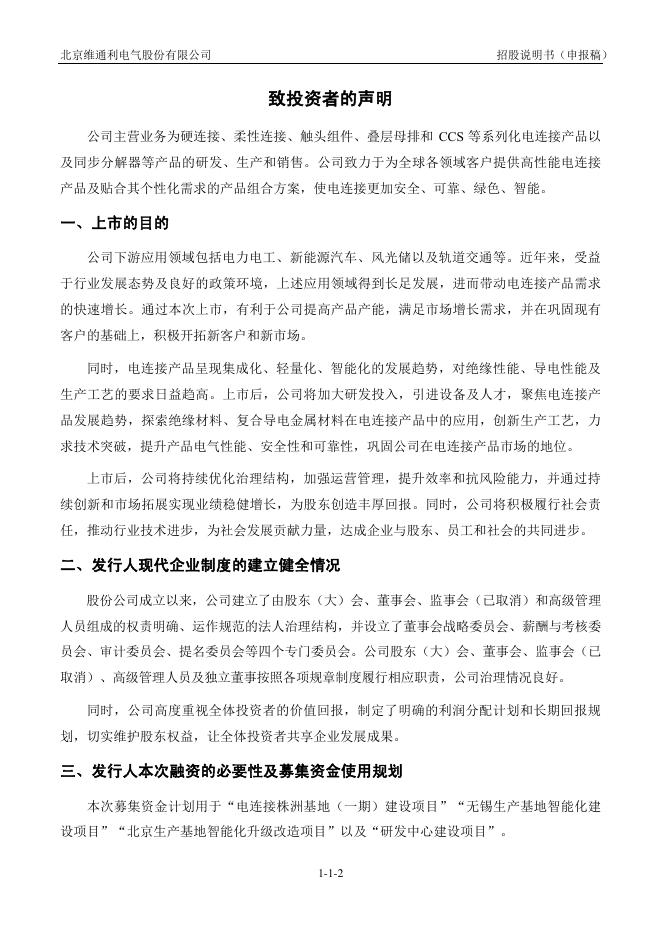 北京维通利电气股份有限公司

招股说明书（申报稿）

致投资者的声明

公司主营业务为硬连接、柔性连接、触头组件、叠层母排和 CCS 等系列化电连接产品以及同步分解器等产品的研发、生产和销售。公司致力于为全球各领域客户提供高性能电连接产品及贴合其个性化需求的产品组合方案，使电连接更加安全、可靠、绿色、智能。

一、上市的目的

公司下游应用领域包括电力电工、新能源汽车、风光储以及轨道交通等。近年来，受益于行业发展态势及良好的政策环境，上述应用领域得到长足发展，进而带动电连接产品需求的快速增长。通过本次上市，有利于公司提高产品产能，满足市场增长需求，并在巩固现有客户的基础上，积极开拓新客户和新市场。

同时，电连接产品呈现集成化、轻量化、智能化的发展趋势，对绝缘性能、导电性能及生产工艺的要求日益趋高。上市后，公司将加大研发投入，引进设备及人才，聚焦电连接产品发展趋势，探索绝缘材料、复合导电金属材料在电连接产品中的应用，创新生产工艺，力求技术突破，提升产品电气性能、安全性和可靠性，巩固公司在电连接产品市场的地位。

上市后，公司将持续优化治理结构，加强运营管理，提升效率和抗风险能力，并通过持续创新和市场拓展实现业绩稳健增长，为股东创造丰厚回报。同时，公司将积极履行社会责任，推动行业技术进步，为社会发展贡献力量，达成企业与股东、员工和社会的共同进步。

二、发行人现代企业制度的建立健全情况

股份公司成立以来，公司建立了由股东（大）会、董事会、监事会（已取消）和高级管理人员组成的权责明确、运作规范的法人治理结构，并设立了董事会战略委员会、薪酬与考核委员会、审计委员会、提名委员会等四个专门委员会。公司股东（大）会、董事会、监事会（已取消）、高级管理人员及独立董事按照各项规章制度履行相应职责，公司治理情况良好。

同时，公司高度重视全体投资者的价值回报，制定了明确的利润分配计划和长期回报规划，切实维护股东权益，让全体投资者共享企业发展成果。

三、发行人本次融资的必要性及募集资金使用规划

本次募集资金计划用于“电连接株洲基地（一期）建设项目”“无锡生产基地智能化建设项目”“北京生产基地智能化升级改造项目”以及“研发中心建设项目”。

1-1-2